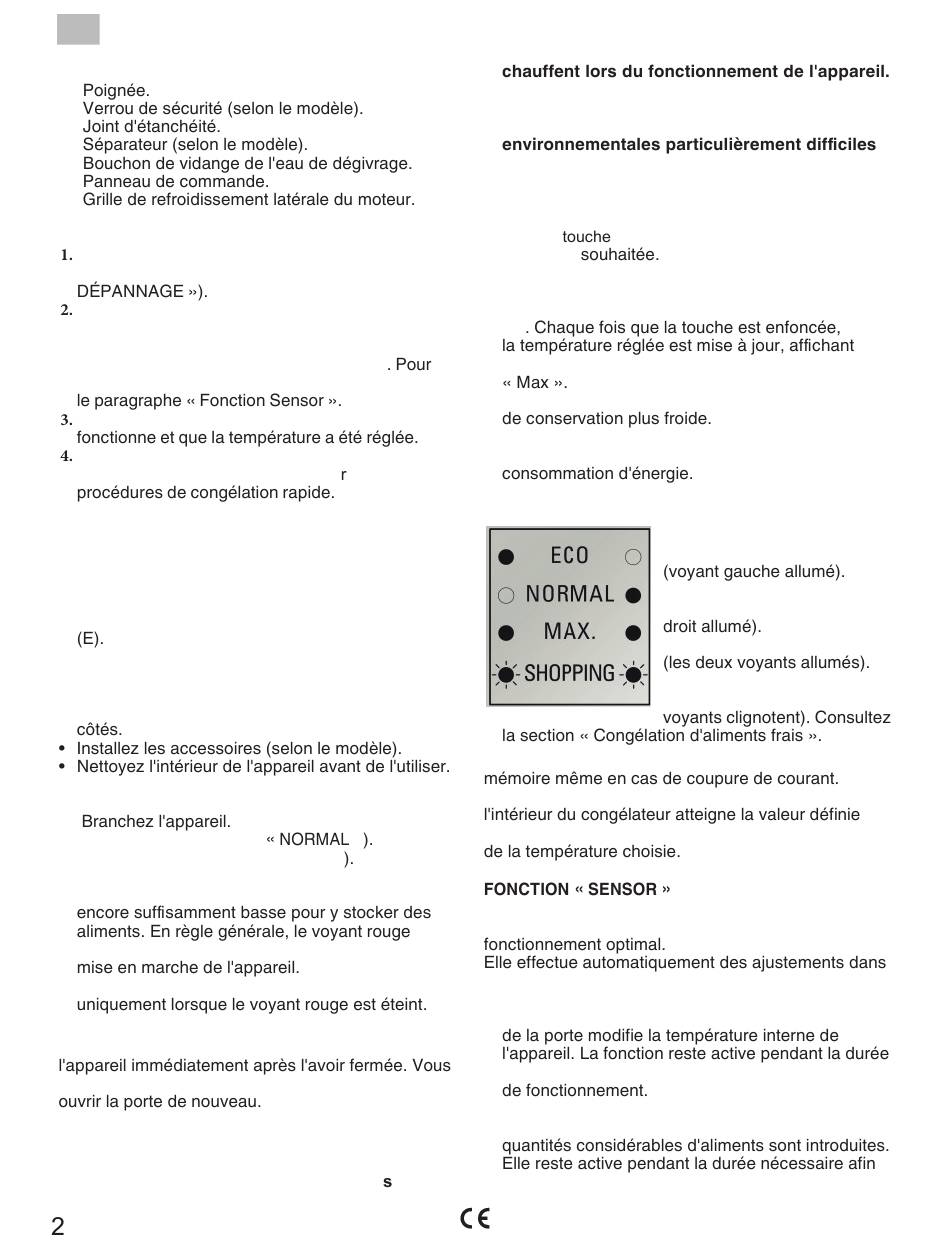 Poignée.
Verrou de sécurité (selon le modèle).
Joint d'étanchéité.
Séparateur (selon le modèle).
Bouchon de vidange de l'eau de dégivrage.
Panneau de commande.
Grille de refroidissement latérale du moteur.

1.

DÉPANNAGE »).
2.

. Pour

le paragraphe « Fonction Sensor ».
3.
fonctionne et que la température a été réglée.
4.
r
procédures de congélation rapide.

(E).

côtés.
• Installez les accessoires (selon le modèle).
• Nettoyez l'intérieur de l'appareil avant de l'utiliser.

Branchez l'appareil.
« NORMAL ).
).

encore suffisamment basse pour y stocker des aliments. En règle générale, le voyant rouge

mise en marche de l'appareil.

uniquement lorsque le voyant rouge est éteint.

l'appareil immédiatement après l'avoir fermée. Vous

ouvrir la porte de nouveau.

s

chauffent lors du fonctionnement de l'appareil.

environnementales particulièrement difficiles

touche
souhaitée.

. Chaque fois que la touche est enfoncée, la température réglée est mise à jour, affichant

« Max ».

de conservation plus froide.

consommation d'énergie.

ECO
NORMAL
MAX.
SHOPPING

(voyant gauche allumé).

droit allumé).

(les deux voyants allumés).

voyants clignotent). Consultez la section « Congélation d'aliments frais ».

mémoire même en cas de coupure de courant.

l'intérieur du congélateur atteigne la valeur définie

de la température choisie.

FONCTION « SENSOR »

fonctionnement optimal.
Elle effectue automatiquement des ajustements dans

de la porte modifie la température interne de l'appareil. La fonction reste active pendant la durée

de fonctionnement.

quantités considérables d'aliments sont introduites. Elle reste active pendant la durée nécessaire afin

2

CE